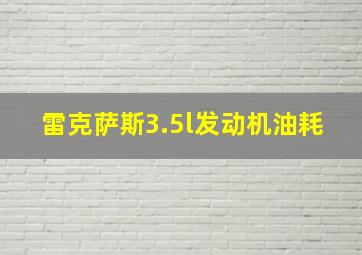 雷克萨斯3.5l发动机油耗